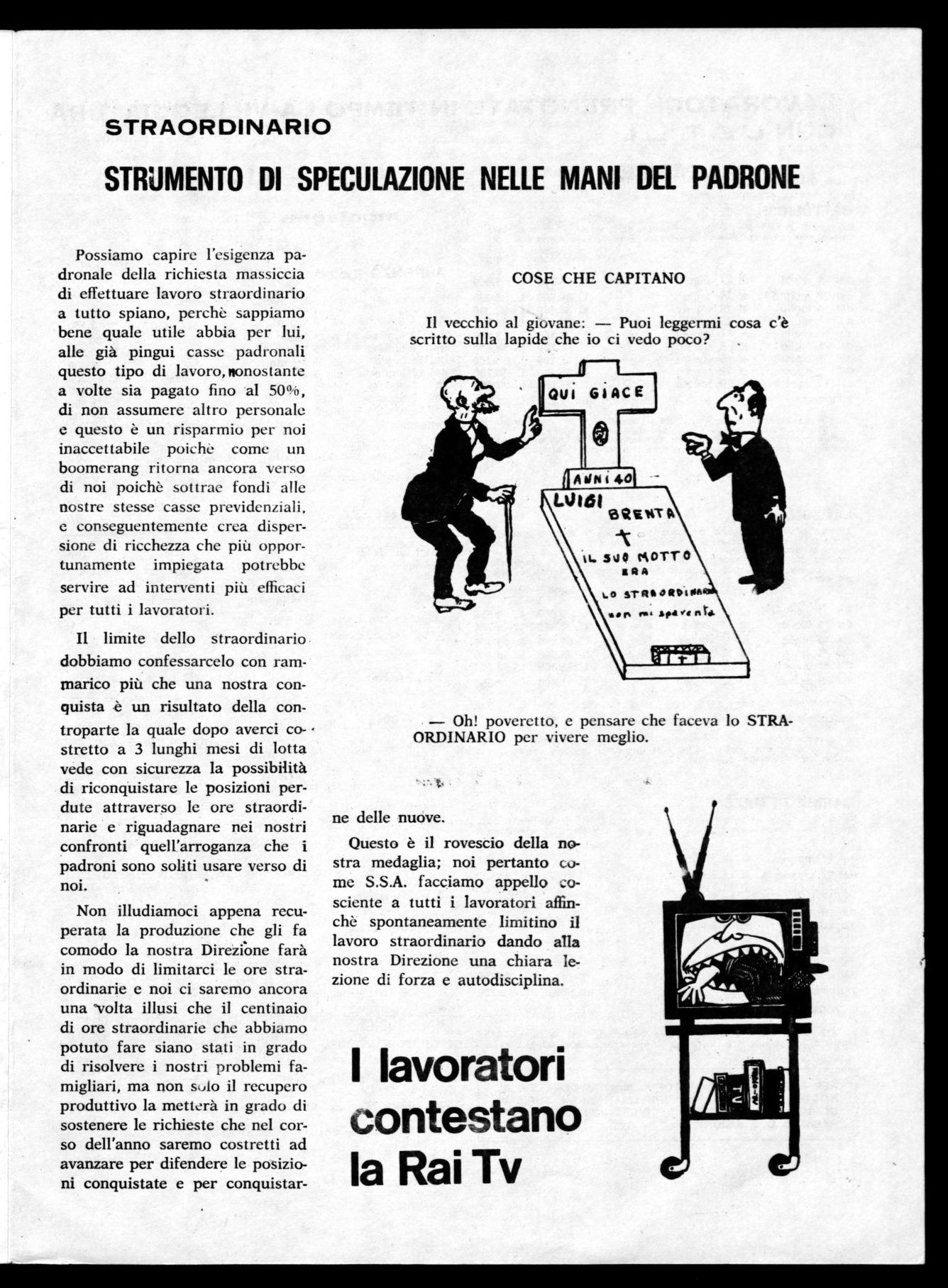 STRAORDINARIO

STRUMENTO DI SPECULAZIONE NELLE MANI DEL PADRONE

Possiamo capire l'esigenza padronale della richiesta massiccia di effettuare lavoro straordinario a tutto spiano, perchè sappiamo bene quale utile abbia per lui, alle già pingui casse padronali questo tipo di lavoro, nonostante a volte sia pagato fino al 50%, di non assumere altro personale e questo è un risparmio per noi inaccettabile poichè come un boomerang ritorna ancora verso di noi poichè sottrae fondi alle nostre stesse casse previdenziali, e conseguentemente crea dispersione di ricchezza che più opportunamente impiegata potrebbe servire ad interventi più efficaci per tutti i lavoratori.

Il limite dello straordinario dobbiamo confessarcelo con rammarico più che una nostra conquista è un risultato della controparte la quale dopo averci costretto a 3 lunghi mesi di lotta vede con sicurezza la possibilità di riconquistare le posizioni perdute attraverso le ore straordinarie e riguadagnare nei nostri confronti quell'arroganza che i padroni sono soliti usare verso di noi.

Non illudiamoci appena recuperata la produzione che gli fa comodo la nostra Direzione farà in modo di limitarci le ore straordinarie e noi ci saremo ancora una volta illusi che il centinaio di ore straordinarie che abbiamo potuto fare siano stati in grado di risolvere i nostri problemi famigliari, ma non solo il recupero produttivo la metterà in grado di sostenere le richieste che nel corso dell'anno saremo costretti ad avanzare per difendere le posizioni conquistate e per conquistarne delle nuove.

Questo è il rovescio della nostra medaglia; noi pertanto come S.S.A. facciamo appello cosciente a tutti i lavoratori affinchè spontaneamente limitino il lavoro straordinario dando alla nostra Direzione una chiara lezione di forza e autodisciplina.

COSE CHE CAPITANO

Il vecchio al giovane: — Puoi leggermi cosa c'è scritto sulla lapide che io ci vedo poco?

QUI GIACE

ANNI 40

LUIGI BRENTA

IL SUO MOTTO ERA LO STRAORDINARIO non mi spaventa

— Oh! poveretto, e pensare che faceva lo STRAORDINARIO per vivere meglio.

I lavoratori contestano la Rai Tv

TV